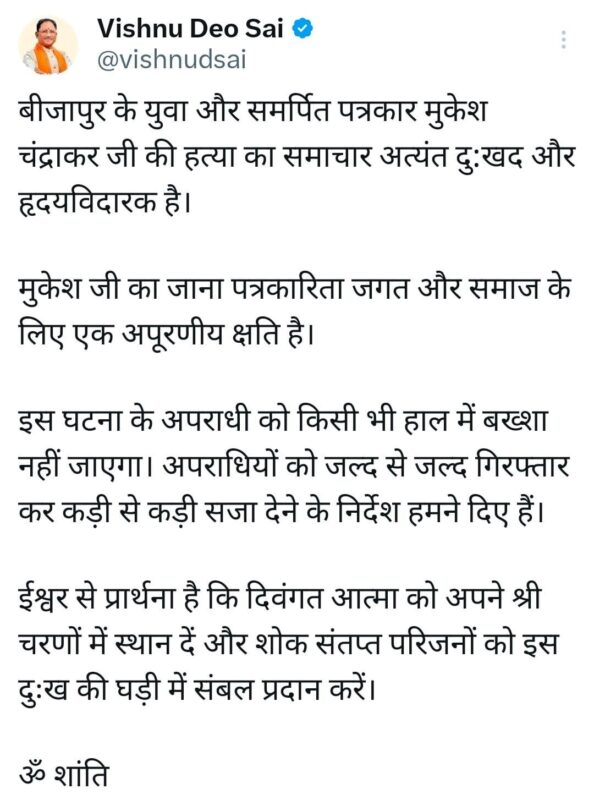 Vishnu Deo Sai
@vishnudsai

बीजापुर के युवा और समर्पित पत्रकार मुकेश चंद्राकर जी की हत्या का समाचार अत्यंत दु:खद और हृदयविदारक है।

मुकेश जी का जाना पत्रकारिता जगत और समाज के लिए एक अपूरणीय क्षति है।

इस घटना के अपराधी को किसी भी हाल में बख्शा नहीं जाएगा। अपराधियों को जल्द से जल्द गिरफ्तार कर कड़ी से कड़ी सजा देने के निर्देश हमने दिए हैं।

ईश्वर से प्रार्थना है कि दिवंगत आत्मा को अपने श्री चरणों में स्थान दें और शोक संतप्त परिजनों को इस दु:ख की घड़ी में संबल प्रदान करें।

ॐ शांति